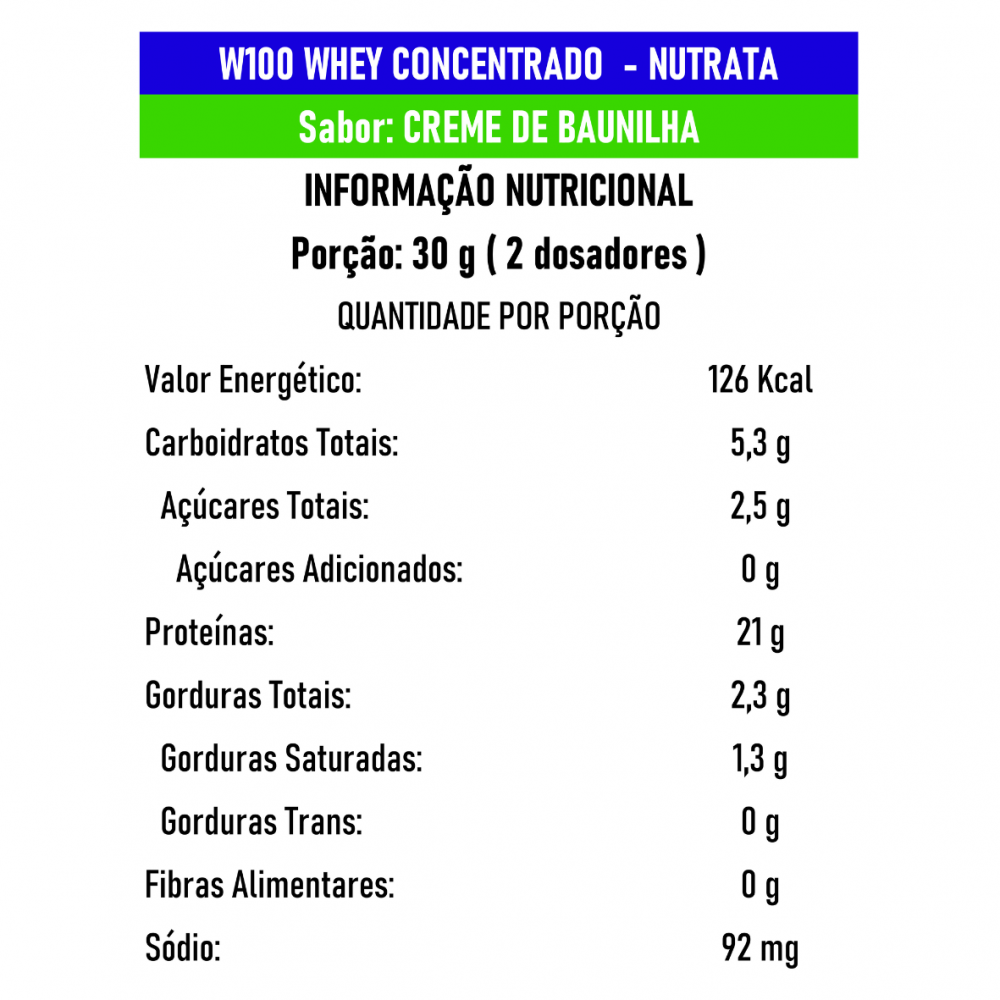 W100 WHEY CONCENTRADO - NUTRATA

Sabor: CREME DE BAUNILHA

INFORMAÇÃO NUTRICIONAL

Porção: 30 g ( 2 dosadores )

QUANTIDADE POR PORÇÃO

| | |
|---|---|
| Valor Energético: | 126 Kcal |
| Carboidratos Totais: | 5,3 g |
| Açúcares Totais: | 2,5 g |
| Açúcares Adicionados: | 0 g |
| Proteínas: | 21 g |
| Gorduras Totais: | 2,3 g |
| Gorduras Saturadas: | 1,3 g |
| Gorduras Trans: | 0 g |
| Fibras Alimentares: | 0 g |
| Sódio: | 92 mg |